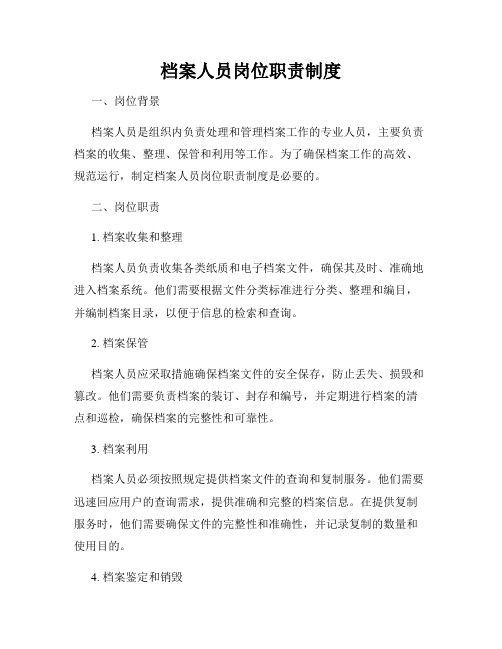 档案人员岗位职责制度

一、岗位背景

档案人员是组织内负责处理和管理档案工作的专业人员，主要负责档案的收集、整理、保管和利用等工作。为了确保档案工作的高效、规范运行，制定档案人员岗位职责制度是必要的。

二、岗位职责

1. 档案收集和整理

档案人员负责收集各类纸质和电子档案文件，确保其及时、准确地进入档案系统。他们需要根据文件分类标准进行分类、整理和编目，并编制档案目录，以便于信息的检索和查询。

2. 档案保管

档案人员应采取措施确保档案文件的安全保存，防止丢失、损毁和篡改。他们需要负责档案的装订、封存和编号，并定期进行档案的清点和巡检，确保档案的完整性和可靠性。

3. 档案利用

档案人员必须按照规定提供档案文件的查询和复制服务。他们需要迅速回应用户的查询需求，提供准确和完整的档案信息。在提供复制服务时，他们需要确保文件的完整性和准确性，并记录复制的数量和使用目的。

4. 档案鉴定和销毁